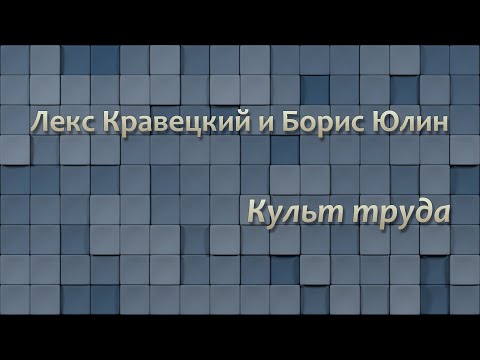 Лекс Кравецкий и Борис Юлин

Культ труда